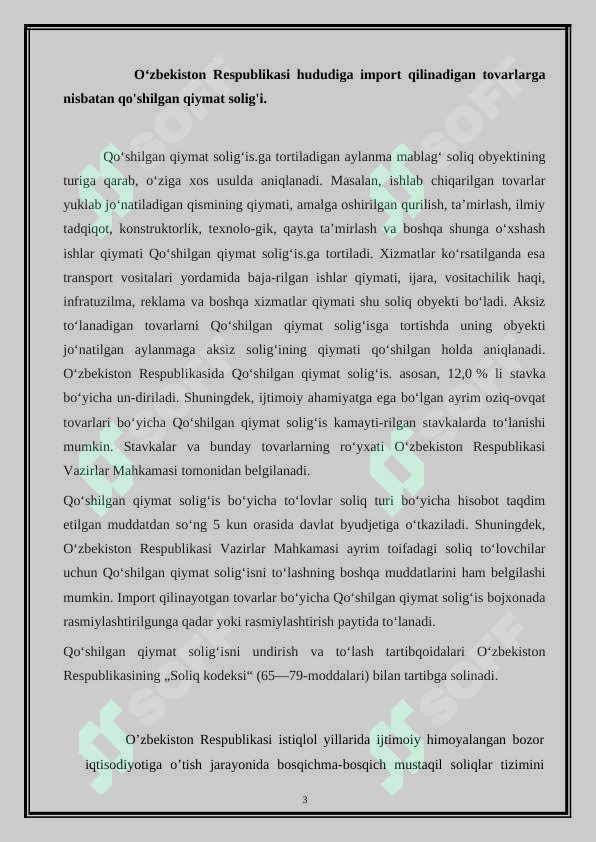 **O‘zbekiston Respublikasi hududiga import qilinadigan tovarlarga nisbatan qo'shilgan qiymat solig'i.**

Qo‘shilgan qiymat solig‘is.ga tortiladigan aylanma mablag‘ soliq obyektining turiga qarab, o‘ziga xos usulda aniqlanadi. Masalan, ishlab chiqarilgan tovarlar yuklab jo‘natiladigan qismining qiymati, amalga oshirilgan qurilish, ta’mirlash, ilmiy tadqiqot, konstruktorlik, texnolo-gik, qayta ta’mirlash va boshqa shunga o‘xshash ishlar qiymati Qo‘shilgan qiymat solig‘is.ga tortiladi. Xizmatlar ko‘rsatilganda esa transport vositalari yordamida baja-rilgan ishlar qiymati, ijara, vositachilik haqi, infratuzilma, reklama va boshqa xizmatlar qiymati shu soliq obyekti bo‘ladi. Aksiz to‘lanadigan tovarlarni Qo‘shilgan qiymat solig‘isga tortishda uning obyekti jo‘natilgan aylanmaga aksiz solig‘ining qiymati qo‘shilgan holda aniqlanadi. O‘zbekiston Respublikasida Qo‘shilgan qiymat solig‘is. asosan, 12,0 % li stavka bo‘yicha un-diriladi. Shuningdek, ijtimoiy ahamiyatga ega bo‘lgan ayrim oziq-ovqat tovarlari bo‘yicha Qo‘shilgan qiymat solig‘is kamayti-rilgan stavkalarda to‘lanishi mumkin. Stavkalar va bunday tovarlarning ro‘yxati O‘zbekiston Respublikasi Vazirlar Mahkamasi tomonidan belgilanadi.

Qo‘shilgan qiymat solig‘is bo‘yicha to‘lovlar soliq turi bo‘yicha hisobot taqdim etilgan muddatdan so‘ng 5 kun orasida davlat byudjetiga o‘tkaziladi. Shuningdek, O‘zbekiston Respublikasi Vazirlar Mahkamasi ayrim toifadagi soliq to‘lovchilar uchun Qo‘shilgan qiymat solig‘isni to‘lashning boshqa muddatlarini ham belgilashi mumkin. Import qilinayotgan tovarlar bo‘yicha Qo‘shilgan qiymat solig‘is bojxonada rasmiylashtirilgunga qadar yoki rasmiylashtirish paytida to‘lanadi.

Qo‘shilgan qiymat solig‘isni undirish va to‘lash tartibqoidalari O‘zbekiston Respublikasining „Soliq kodeksi“ (65—79-moddalari) bilan tartibga solinadi.

O’zbekiston Respublikasi istiqlol yillarida ijtimoiy himoyalangan bozor iqtisodiyotiga o’tish jarayonida bosqichma-bosqich mustaqil soliqlar tizimini

3